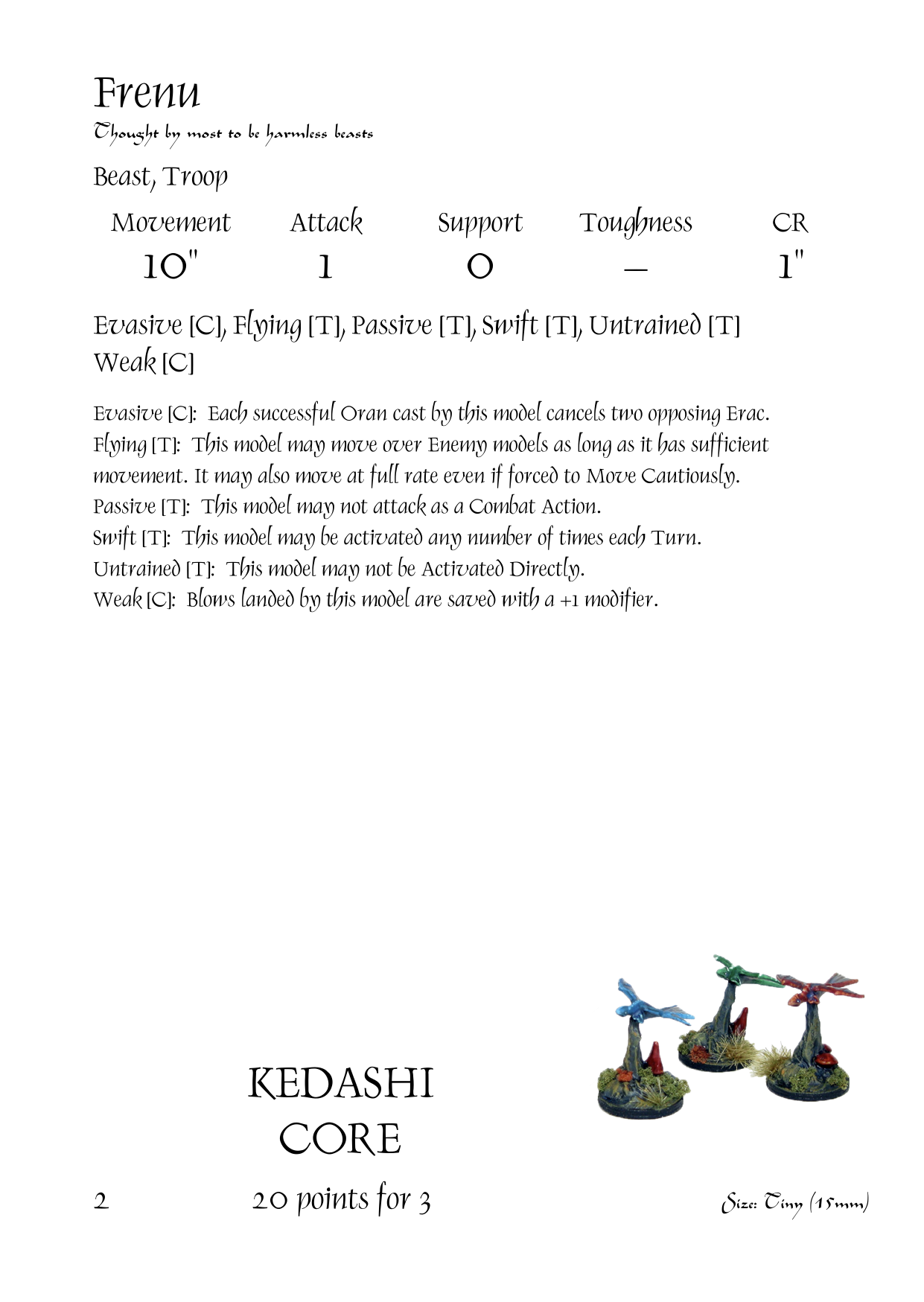 Frenu
Thought by most to be harmless beasts

Beast, Troop

| Movement | Attack | Support | Toughness | CR |
|---|---|---|---|---|
| 10" | 1 | 0 | – | 1" |

Evasive [C], Flying [T], Passive [T], Swift [T], Untrained [T] Weak [C]

Evasive [C]: Each successful Oran cast by this model cancels two opposing Erac.
Flying [T]: This model may move over Enemy models as long as it has sufficient movement. It may also move at full rate even if forced to Move Cautiously.
Passive [T]: This model may not attack as a Combat Action.
Swift [T]: This model may be activated any number of times each Turn.
Untrained [T]: This model may not be Activated Directly.
Weak [C]: Blows landed by this model are saved with a +1 modifier.

KEDASHI
CORE

2

20 points for 3

Size: Tiny (15mm)